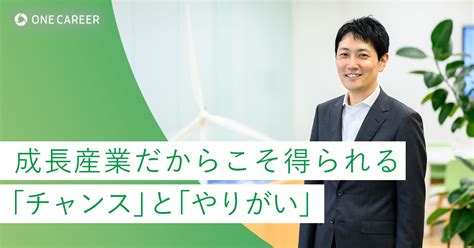 ONE CAREER

成長産業だからこそ得られる
「チャンス」と「やりがい」